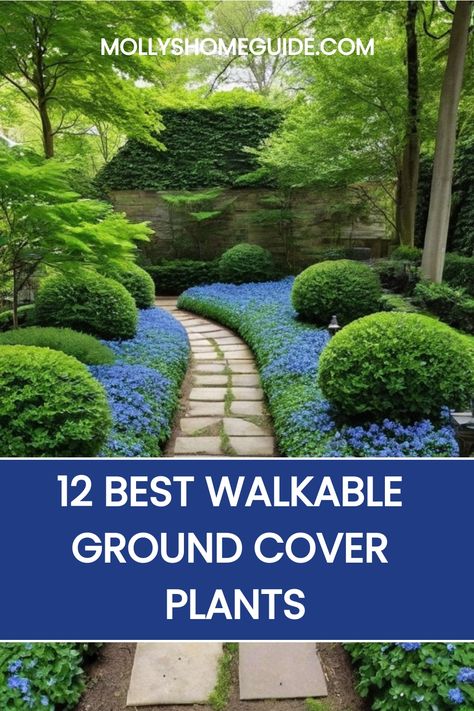 MOLLYSHOMEGUIDE.COM

12 BEST WALKABLE GROUND COVER PLANTS